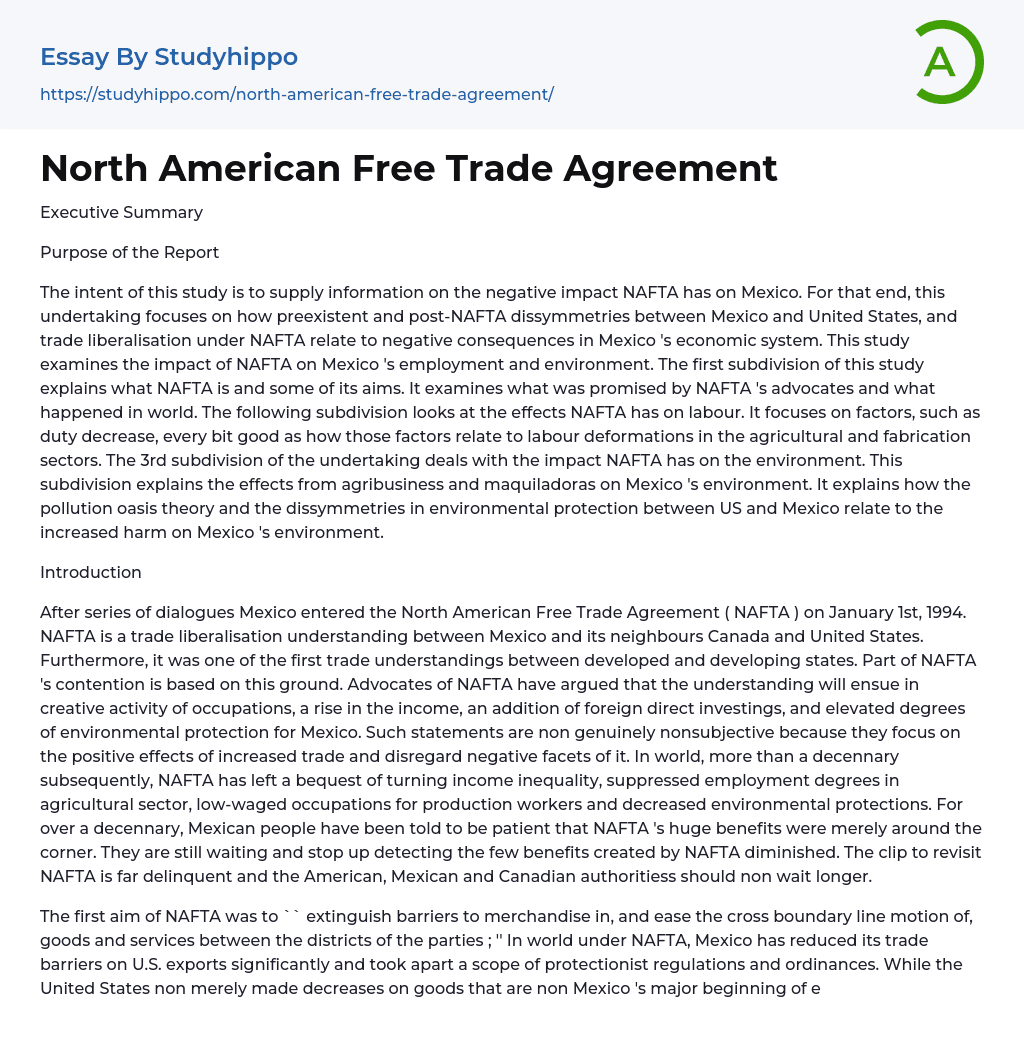 Essay By Studyhippo

https://studyhippo.com/north-american-free-trade-agreement/

A

North American Free Trade Agreement

Executive Summary

Purpose of the Report

The intent of this study is to supply information on the negative impact NAFTA has on Mexico. For that end, this undertaking focuses on how preexistent and post-NAFTA dissymmetries between Mexico and United States, and trade liberalisation under NAFTA relate to negative consequences in Mexico 's economic system. This study examines the impact of NAFTA on Mexico 's employment and environment. The first subdivision of this study explains what NAFTA is and some of its aims. It examines what was promised by NAFTA 's advocates and what happened in world. The following subdivision looks at the effects NAFTA has on labour. It focuses on factors, such as duty decrease, every bit good as how those factors relate to labour deformations in the agricultural and fabrication sectors. The 3rd subdivision of the undertaking deals with the impact NAFTA has on the environment. This subdivision explains the effects from agribusiness and maquiladoras on Mexico 's environment. It explains how the pollution oasis theory and the dissymmetries in environmental protection between US and Mexico relate to the increased harm on Mexico 's environment.

Introduction

After series of dialogues Mexico entered the North American Free Trade Agreement ( NAFTA ) on January 1st, 1994. NAFTA is a trade liberalisation understanding between Mexico and its neighbours Canada and United States. Furthermore, it was one of the first trade understandings between developed and developing states. Part of NAFTA 's contention is based on this ground. Advocates of NAFTA have argued that the understanding will ensue in creative activity of occupations, a rise in the income, an addition of foreign direct investings, and elevated degrees of environmental protection for Mexico. Such statements are non genuinely nonsubjective because they focus on the positive effects of increased trade and disregard negative facets of it. In world, more than a decennary subsequently, NAFTA has left a bequest of turning income inequality, suppressed employment degrees in agricultural sector, low-waged occupations for production workers and decreased environmental protections. For over a decennary, Mexican people have been told to be patient that NAFTA 's huge benefits were merely around the corner. They are still waiting and stop up detecting the few benefits created by NAFTA diminished. The clip to revisit NAFTA is far delinquent and the American, Mexican and Canadian authoritiess should non wait longer.

The first aim of NAFTA was to `` extinguish barriers to merchandise in, and ease the cross boundary line motion of, goods and services between the districts of the parties ; '' In world under NAFTA, Mexico has reduced its trade barriers on U.S. exports significantly and took apart a scope of protectionist regulations and ordinances. While the United States non merely made decreases on goods that are non Mexico 's major beginning of e